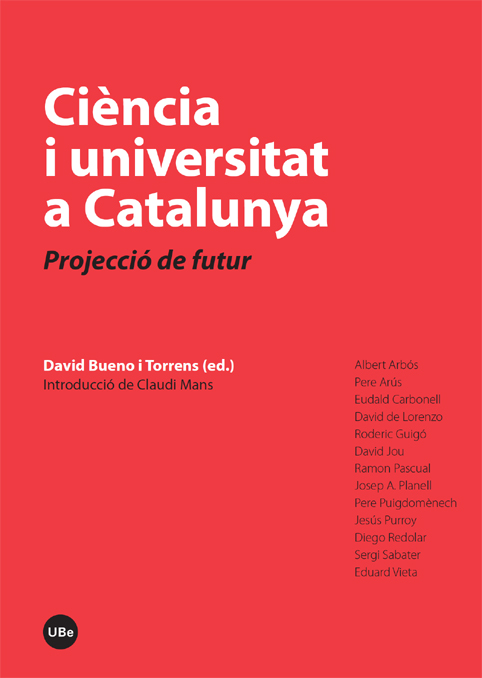 Ciència
i universitat
a Catalunya

Projecció de futur

David Bueno i Torrens (ed.)
Introducció de Claudi Mans

Albert Arbós
Pere Arús
Eudald Carbonell
David de Lorenzo
Roderic Guigó
David Jou
Ramon Pascual
Josep A. Planell
Pere Puigdomènech
Jesús Purroy
Diego Redolar
Sergi Sabater
Eduard Vieta

UBe